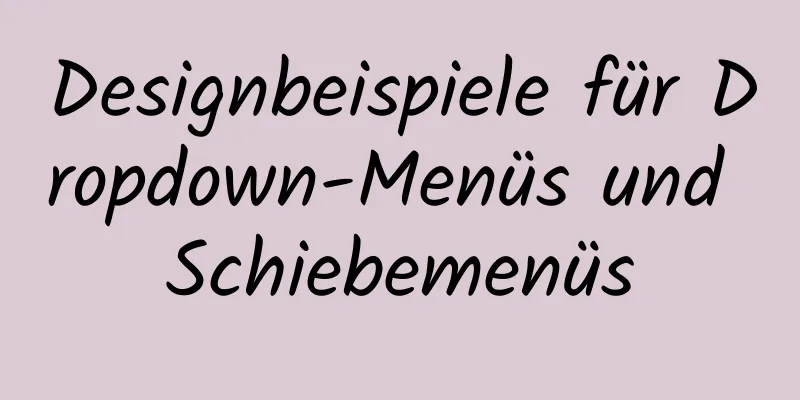 Designbeispiele für Dropdown-Menüs und Schiebemenüs